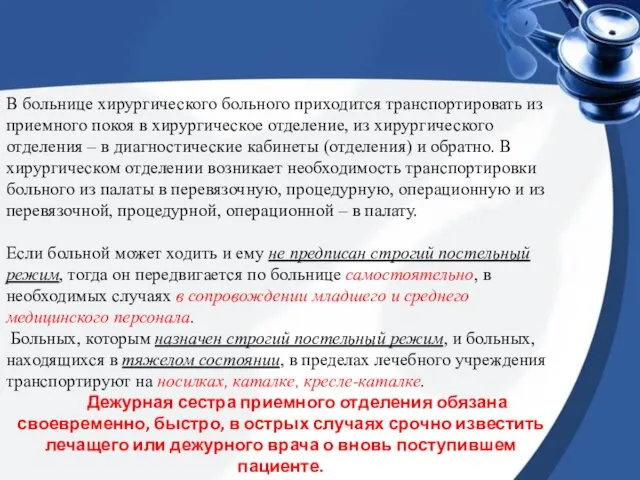 В больнице хирургического больного приходится транспортировать из приемного покоя в хирургическое отделение, из хирургического отделения – в диагностические кабинеты (отделения) и обратно. В хирургическом отделении возникает необходимость транспортировки больного из палаты в перевязочную, процедурную, операционную и из перевязочной, процедурной, операционной – в палату.

Если больной может ходить и ему не предписан строгий постельный режим, тогда он передвигается по больнице самостоятельно, в необходимых случаях в сопровождении младшего и среднего медицинского персонала.

Больных, которым назначен строгий постельный режим, и больных, находящихся в тяжелом состоянии, в пределах лечебного учреждения транспортируют на носилках, каталке, кресле-каталке.

Дежурная сестра приемного отделения обязана своевременно, быстро, в острых случаях срочно известить лечащего или дежурного врача о вновь поступившем пациенте.